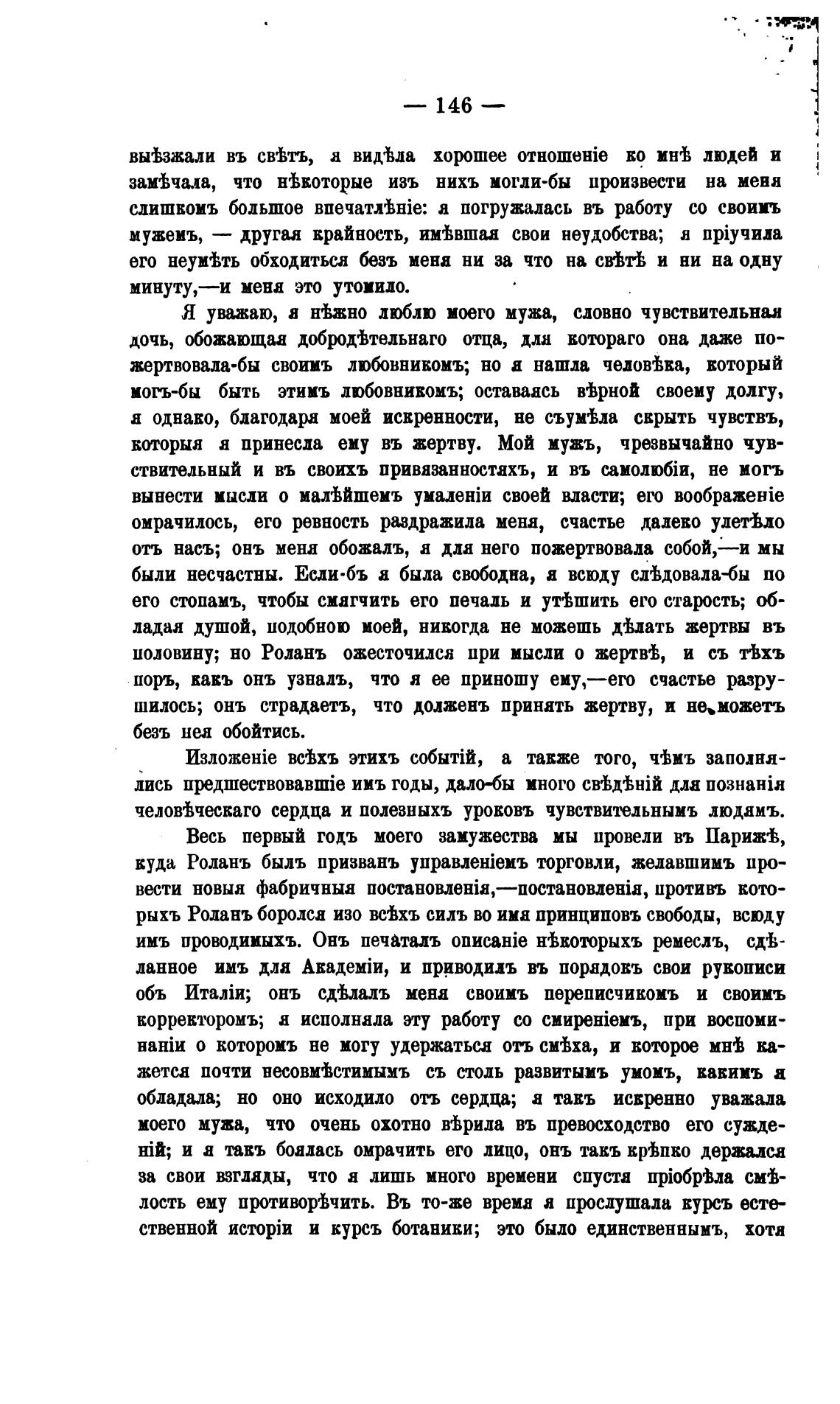 — 146 —

выѣзжали въ свѣтъ, я видѣла хорошее отношеніе ко мнѣ людей и замѣчала, что нѣкоторые изъ нихъ могли-бы произвести на меня слишкомъ большое впечатлѣніе: я погружалась въ работу со своимъ мужемъ, — другая крайность, имѣвшая свои неудобства; я пріучила его неумѣть обходиться безъ меня ни за что на свѣтѣ и ни на одну минуту,—и меня это утомило.

Я уважаю, я нѣжно люблю моего мужа, словно чувствительная дочь, обожающая добродѣтельнаго отца, для котораго она даже пожертвовала-бы своимъ любовникомъ; но я нашла человѣка, который могъ-бы быть этимъ любовникомъ; оставаясь вѣрной своему долгу, я однако, благодаря моей искренности, не съумѣла скрыть чувствъ, которыя я принесла ему въ жертву. Мой мужъ, чрезвычайно чувствительный и въ своихъ привязанностяхъ, и въ самолюбіи, не могъ вынести мысли о малѣйшемъ умаленіи своей власти; его воображеніе омрачилось, его ревность раздражила меня, счастье далеко улетѣло отъ насъ; онъ меня обожалъ, я для него пожертвовала собой,—и мы были несчастны. Если-бъ я была свободна, я всюду слѣдовала-бы по его стопамъ, чтобы смягчить его печаль и утѣшить его старость; обладая душой, подобною моей, никогда не можешь дѣлать жертвы въ половину; но Роланъ ожесточился при мысли о жертвѣ, и съ тѣхъ поръ, какъ онъ узналъ, что я ее приношу ему,—его счастье разрушилось; онъ страдаетъ, что долженъ принять жертву, и не можетъ безъ нея обойтись.

Изложеніе всѣхъ этихъ событій, а также того, чѣмъ заполнялись предшествовавшіе имъ годы, дало-бы много свѣдѣній для познанія человѣческаго сердца и полезныхъ уроковъ чувствительнымъ людямъ.

Весь первый годъ моего замужества мы провели въ Парижѣ, куда Роланъ былъ призванъ управленіемъ торговли, желавшимъ провести новыя фабричныя постановленія,—постановленія, противъ которыхъ Роланъ боролся изо всѣхъ силъ во имя принциповъ свободы, всюду имъ проводимыхъ. Онъ печаталъ описаніе нѣкоторыхъ ремеслъ, сдѣланное имъ для Академіи, и приводилъ въ порядокъ свои рукописи объ Италіи; онъ сдѣлалъ меня своимъ переписчикомъ и своимъ корректоромъ; я исполняла эту работу со смиреніемъ, при воспоминаніи о которомъ не могу удержаться отъ смѣха, и которое мнѣ кажется почти несовмѣстимымъ съ столь развитымъ умомъ, какимъ я обладала; но оно исходило отъ сердца; я такъ искренно уважала моего мужа, что очень охотно вѣрила въ превосходство его сужденій; и я такъ боялась омрачить его лицо, онъ такъ крѣпко держался за свои взгляды, что я лишь много времени спустя пріобрѣла смѣлость ему противорѣчить. Въ то-же время я прослушала курсъ естественной исторіи и курсъ ботаники; это было единственнымъ, хотя